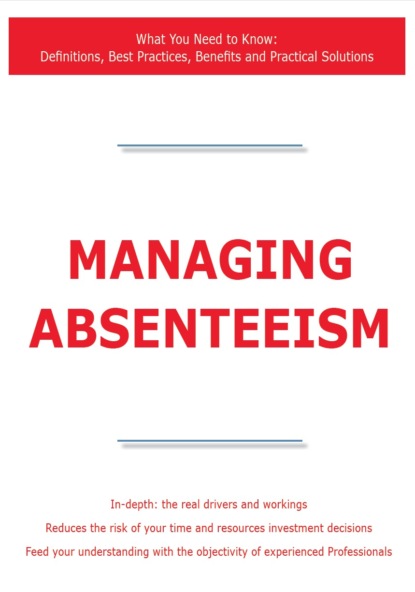 What You Need to Know:
Definitions, Best Practices, Benefits and Practical Solutions

MANAGING ABSENTEEISM

In-depth: the real drivers and workings
Reduces the risk of your time and resources investment decisions
Feed your understanding with the objectivity of experienced Professionals